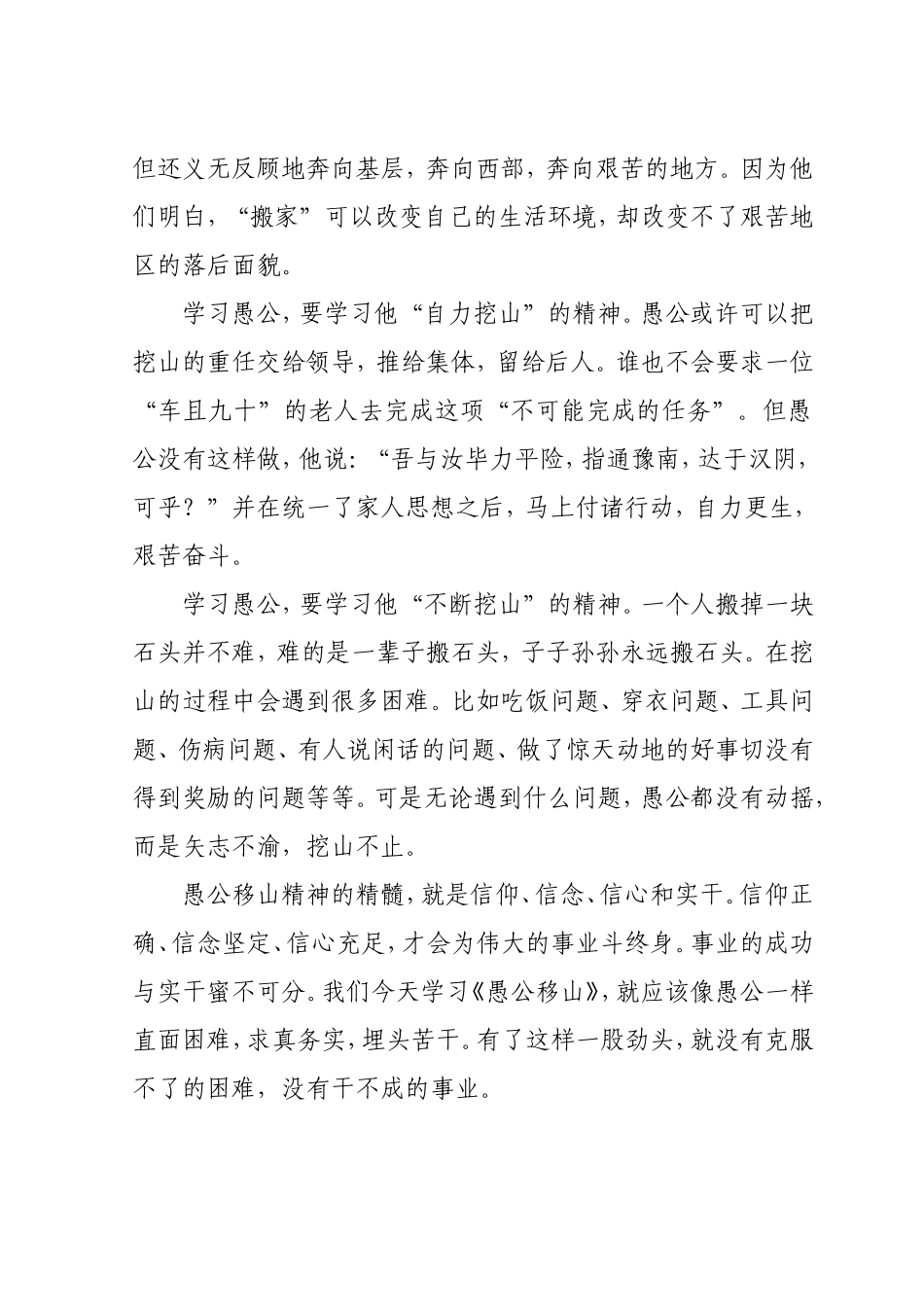 但还义无反顾地奔向基层，奔向西部，奔向艰苦的地方。因为他们明白，“搬家”可以改变自己的生活环境，却改变不了艰苦地区的落后面貌。

学习愚公，要学习他“自力挖山”的精神。愚公或许可以把挖山的重任交给领导，推给集体，留给后人。谁也不会要求一位“车且九十”的老人去完成这项“不可能完成的任务”。但愚公没有这样做，他说：“吾与汝毕力平险，指通豫南，达于汉阴，可乎？”并在统一了家人思想之后，马上付诸行动，自力更生，艰苦奋斗。

学习愚公，要学习他“不断挖山”的精神。一个人搬掉一块石头并不难，难的是一辈子搬石头，子子孙孙永远搬石头。在挖山的过程中会遇到很多困难。比如吃饭问题、穿衣问题、工具问题、伤病问题、有人说闲话的问题、做了惊天动地的好事切没有得到奖励的问题等等。可是无论遇到什么问题，愚公都没有动摇，而是矢志不渝，挖山不止。

愚公移山精神的精髓，就是信仰、信念、信心和实干。信仰正确、信念坚定、信心充足，才会为伟大的事业斗终身。事业的成功与实干蜜不可分。我们今天学习《愚公移山》，就应该像愚公一样直面困难，求真务实，埋头苦干。有了这样一股劲头，就没有克服不了的困难，没有干不成的事业。